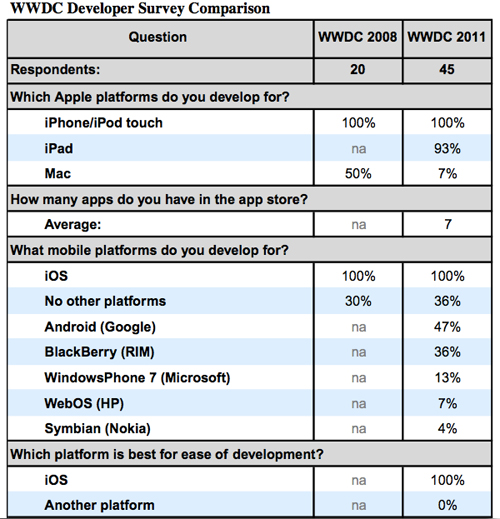 WWDC Developer Survey Comparison

| Question | WWDC 2008 | WWDC 2011 |
|---|---|---|
| Respondents: | 20 | 45 |
| Which Apple platforms do you develop for? | | |
| iPhone/iPod touch | 100% | 100% |
| iPad | na | 93% |
| Mac | 50% | 7% |
| How many apps do you have in the app store? | | |
| Average: | na | 7 |
| What mobile platforms do you develop for? | | |
| iOS | 100% | 100% |
| No other platforms | 30% | 36% |
| Android (Google) | na | 47% |
| BlackBerry (RIM) | na | 36% |
| WindowsPhone 7 (Microsoft) | na | 13% |
| WebOS (HP) | na | 7% |
| Symbian (Nokia) | na | 4% |
| Which platform is best for ease of development? | | |
| iOS | na | 100% |
| Another platform | na | 0% |